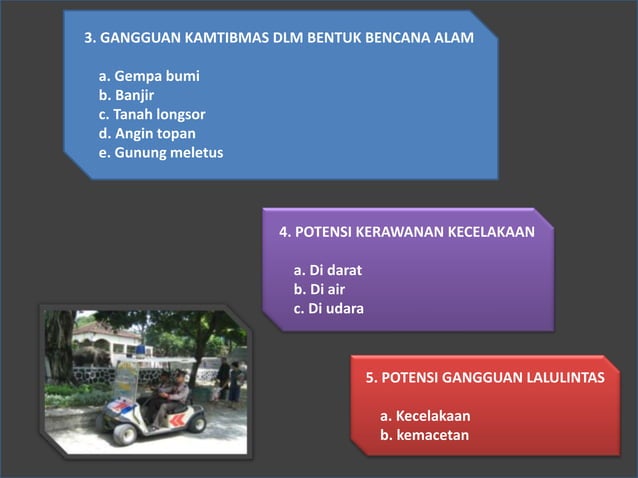 3. GANGGUAN KAMTIBMAS DLM BENTUK BENCANA ALAM

a. Gempa bumi
b. Banjir
c. Tanah longsor
d. Angin topan
e. Gunung meletus

4. POTENSI KERAWANAN KECELAKAAN

a. Di darat
b. Di air
c. Di udara

5. POTENSI GANGGUAN LALULINTAS

a. Kecelakaan
b. kemacetan